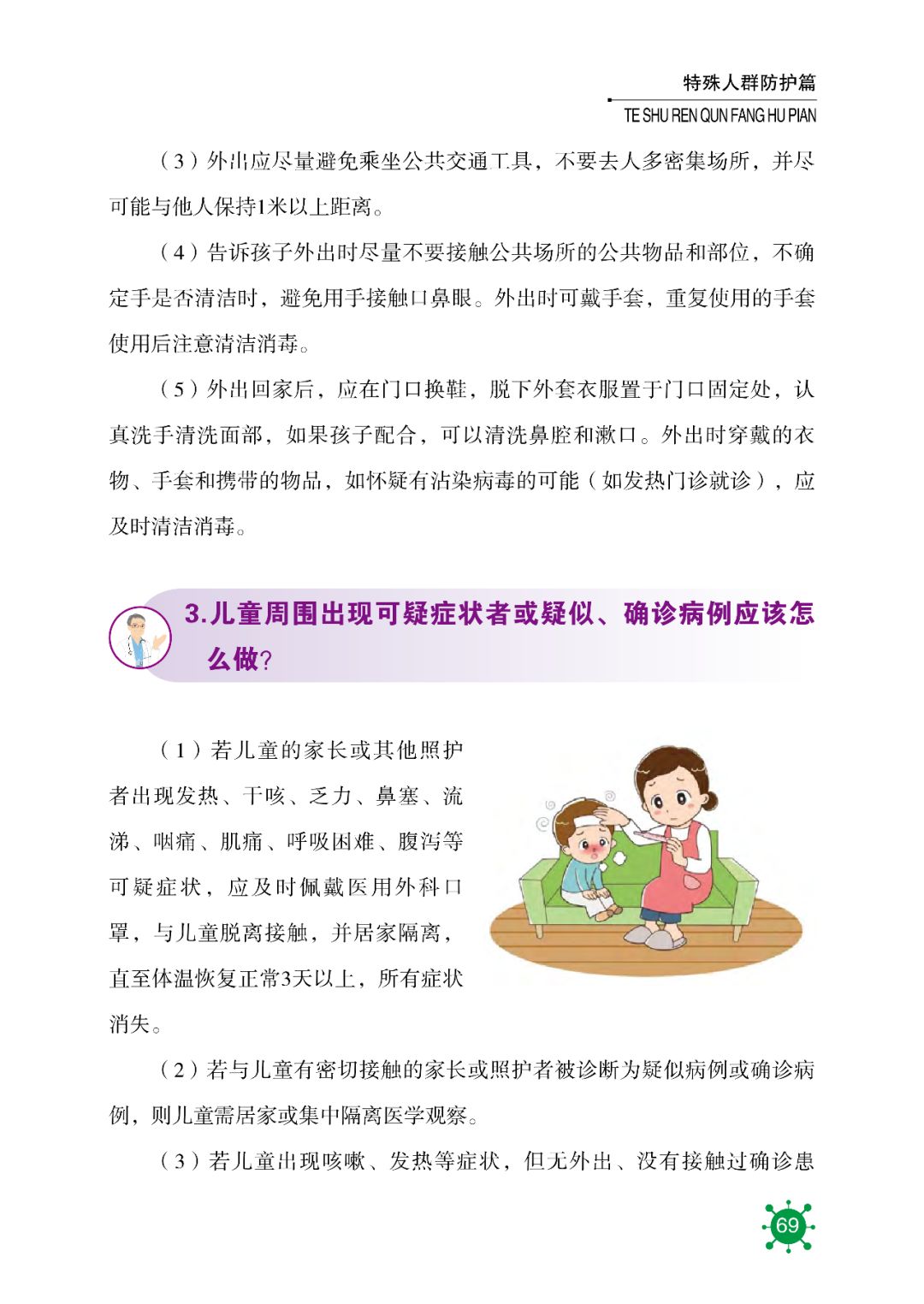 特殊人群防护篇
TE SHU REN QUN FANG HU PIAN

（3）外出应尽量避免乘坐公共交通工具，不要去人多密集场所，并尽可能与他人保持1米以上距离。

（4）告诉孩子外出时尽量不要接触公共场所的公共物品和部位，不确定手是否清洁时，避免用手接触口鼻眼。外出时可戴手套，重复使用的手套使用后注意清洁消毒。

（5）外出回家后，应在门口换鞋，脱下外套衣服置于门口固定处，认真洗手清洗面部，如果孩子配合，可以清洗鼻腔和漱口。外出时穿戴的衣物、手套和携带的物品，如怀疑有沾染病毒的可能（如发热门诊就诊），应及时清洁消毒。

3.儿童周围出现可疑症状者或疑似、确诊病例应该怎么做？

（1）若儿童的家长或其他照护者出现发热、干咳、乏力、鼻塞、流涕、咽痛、肌痛、呼吸困难、腹泻等可疑症状，应及时佩戴医用外科口罩，与儿童脱离接触，并居家隔离，直至体温恢复正常3天以上，所有症状消失。

（2）若与儿童有密切接触的家长或照护者被诊断为疑似病例或确诊病例，则儿童需居家或集中隔离医学观察。

（3）若儿童出现咳嗽、发热等症状，但无外出、没有接触过确诊患

69